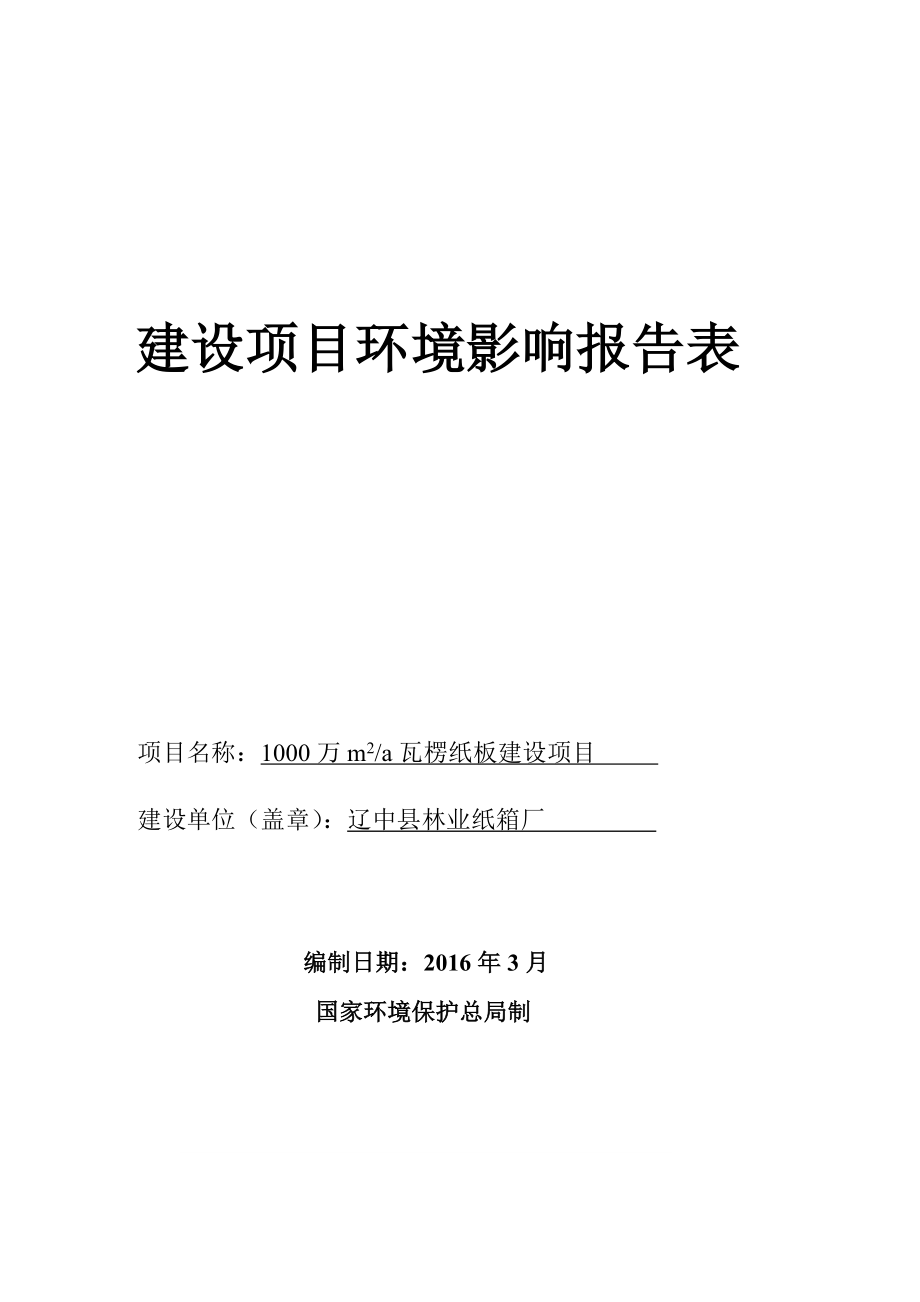 建设项目环境影响报告表

项目名称：1000 万 $m^2/a$ 瓦楞纸板建设项目

建设单位（盖章）：辽中县林业纸箱厂

编制日期：2016 年 3 月

国家环境保护总局制